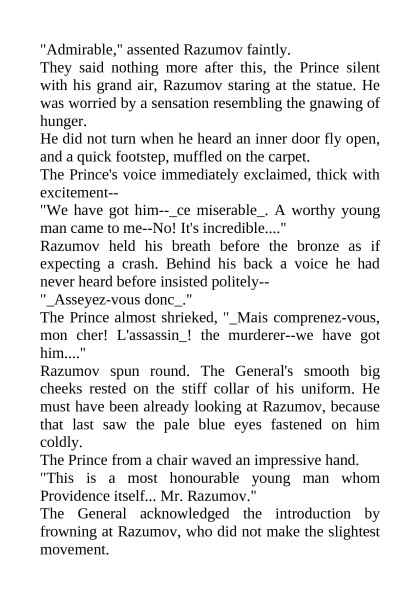 "Admirable," assented Razumov faintly.
They said nothing more after this, the Prince silent with his grand air, Razumov staring at the statue. He was worried by a sensation resembling the gnawing of hunger.
He did not turn when he heard an inner door fly open, and a quick footstep, muffled on the carpet.
The Prince's voice immediately exclaimed, thick with excitement--
"We have got him--_ce miserable_. A worthy young man came to me--No! It's incredible...."
Razumov held his breath before the bronze as if expecting a crash. Behind his back a voice he had never heard before insisted politely--
"_Asseyez-vous donc_."
The Prince almost shrieked, "_Mais comprenez-vous, mon cher! L'assassin_! the murderer--we have got him...."
Razumov spun round. The General's smooth big cheeks rested on the stiff collar of his uniform. He must have been already looking at Razumov, because that last saw the pale blue eyes fastened on him coldly.
The Prince from a chair waved an impressive hand.
"This is a most honourable young man whom Providence itself... Mr. Razumov."
The General acknowledged the introduction by frowning at Razumov, who did not make the slightest movement.